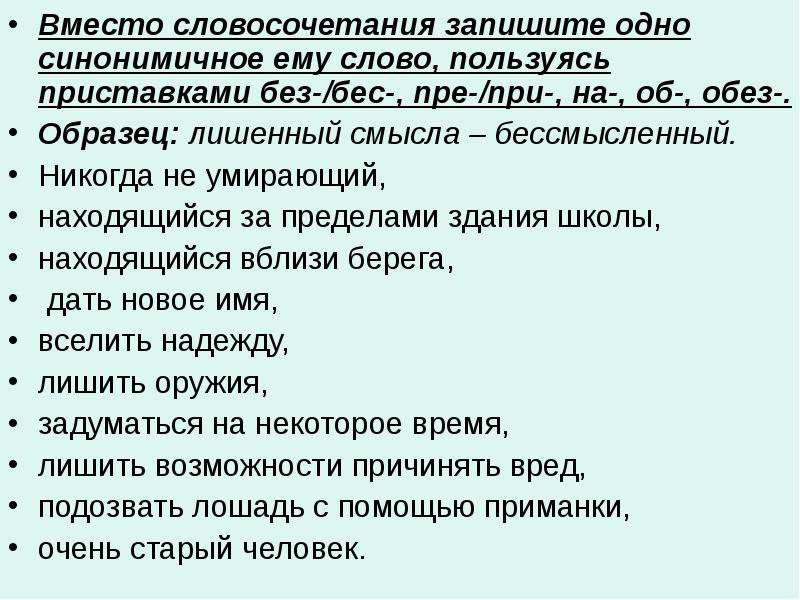 • Вместо словосочетания запишите одно синонимичное ему слово, пользуясь приставками без-/бес-, пре-/при-, на-, об-, обез-.
• Образец: лишенный смысла – бессмысленный.
• Никогда не умирающий,
• находящийся за пределами здания школы,
• находящийся вблизи берега,
• дать новое имя,
• вселить надежду,
• лишить оружия,
• задуматься на некоторое время,
• лишить возможности причинять вред,
• подозвать лошадь с помощью приманки,
• очень старый человек.